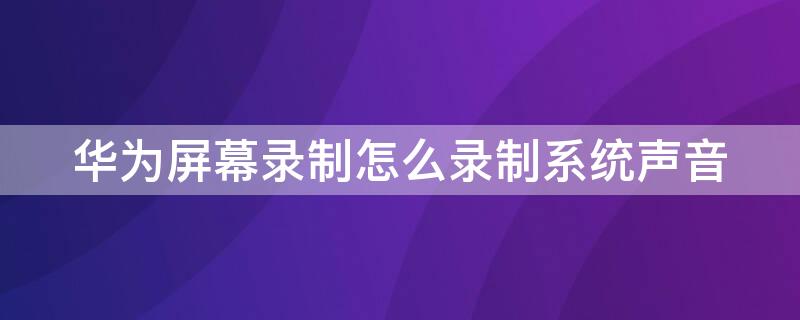 华为屏幕录制怎么录制系统声音